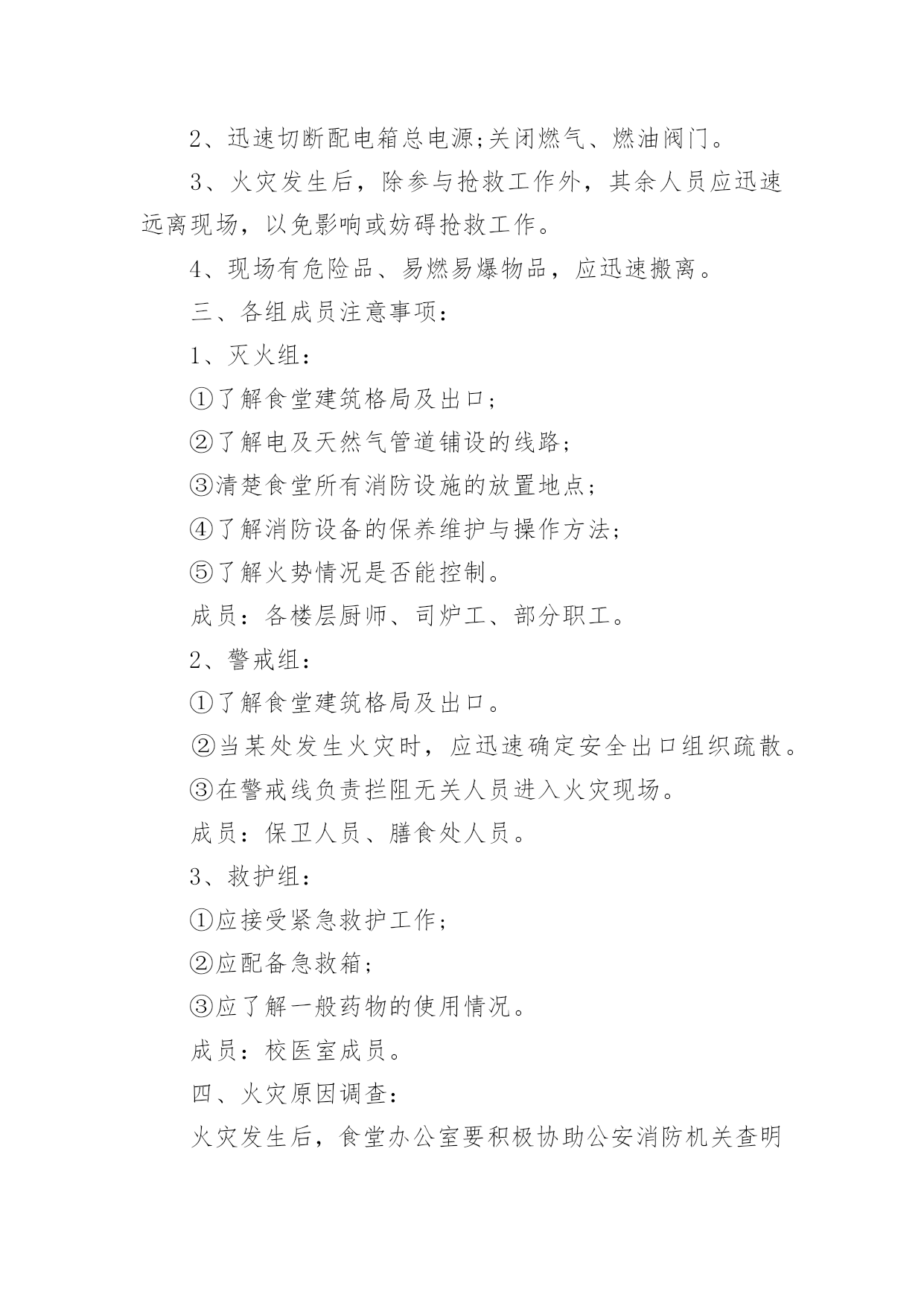 2、迅速切断配电箱总电源;关闭燃气、燃油阀门。

3、火灾发生后，除参与抢救工作外，其余人员应迅速远离现场，以免影响或妨碍抢救工作。

4、现场有危险品、易燃易爆物品，应迅速搬离。

三、各组成员注意事项：

1、灭火组：

①了解食堂建筑格局及出口；

②了解电及天然气管道铺设的线路；

③清楚食堂所有消防设施的放置地点；

④了解消防设备的保养维护与操作方法；

⑤了解火势情况是否能控制。

成员：各楼层厨师、司炉工、部分职工。

2、警戒组：

①了解食堂建筑格局及出口。

②当某处发生火灾时，应迅速确定安全出口组织疏散。

③在警戒线负责拦阻无关人员进入火灾现场。

成员：保卫人员、膳食处人员。

3、救护组：

①应接受紧急救护工作；

②应配备急救箱；

③应了解一般药物的使用情况。

成员：校医室成员。

四、火灾原因调查：

火灾发生后，食堂办公室要积极协助公安消防机关查明